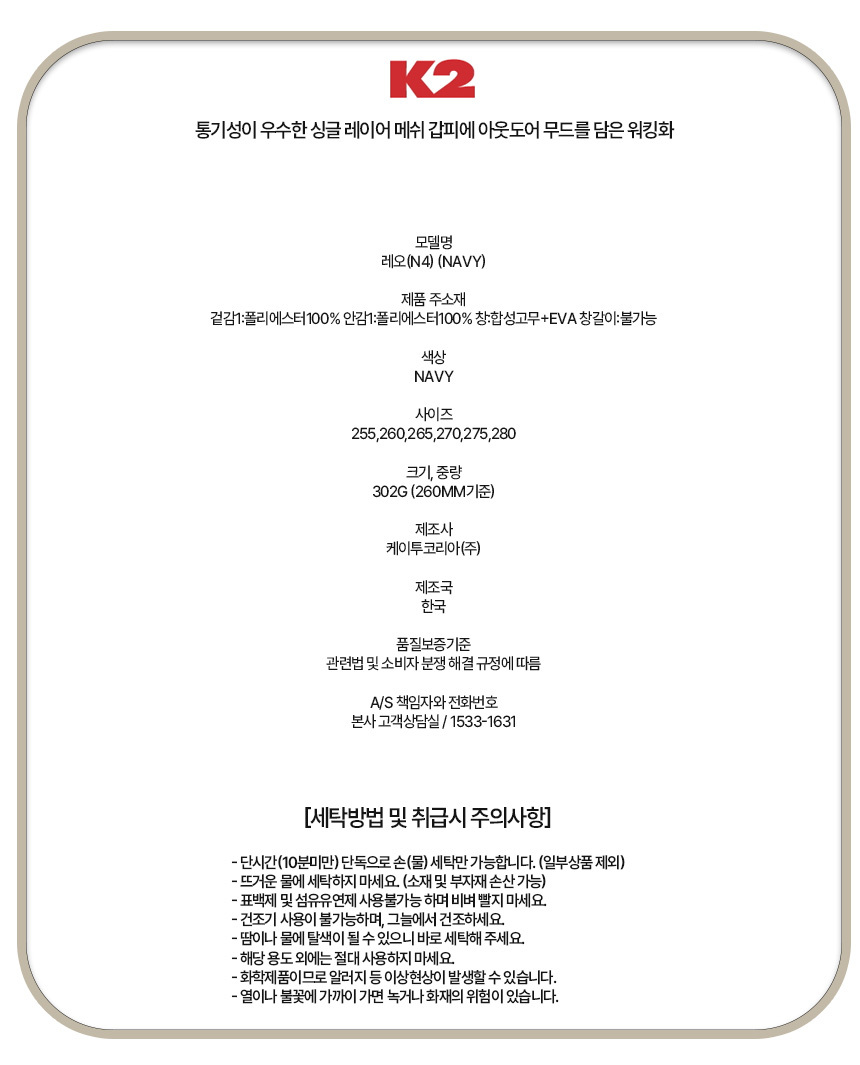 K2

통기성이 우수한 싱글 레이어 메쉬 갑피에 아웃도어 무드를 담은 워킹화

모델명
레오(N4) (NAVY)

제품 주소재
겉감1:폴리에스터100% 안감1:폴리에스터100% 창:합성고무+EVA 창갈이:불가능

색상
NAVY

사이즈
255,260,265,270,275,280

크기, 중량
302G (260MM기준)

제조사
케이투코리아(주)

제조국
한국

품질보증기준
관련법 및 소비자 분쟁 해결 규정에 따름

A/S 책임자와 전화번호
본사 고객상담실 / 1533-1631

[세탁방법 및 취급시 주의사항]

- 단시간(10분미만) 단독으로 손(물) 세탁만 가능합니다. (일부상품 제외)
- 뜨거운 물에 세탁하지 마세요. (소재 및 부자재 손산 가능)
- 표백제 및 섬유유연제 사용불가능 하며 비벼 빨지 마세요.
- 건조기 사용이 불가능하며, 그늘에서 건조하세요.
- 땀이나 물에 탈색이 될 수 있으니 바로 세탁해 주세요.
- 해당 용도 외에는 절대 사용하지 마세요.
- 화학제품이므로 알러지 등 이상현상이 발생할 수 있습니다.
- 열이나 불꽃에 가까이 가면 녹거나 화재의 위험이 있습니다.